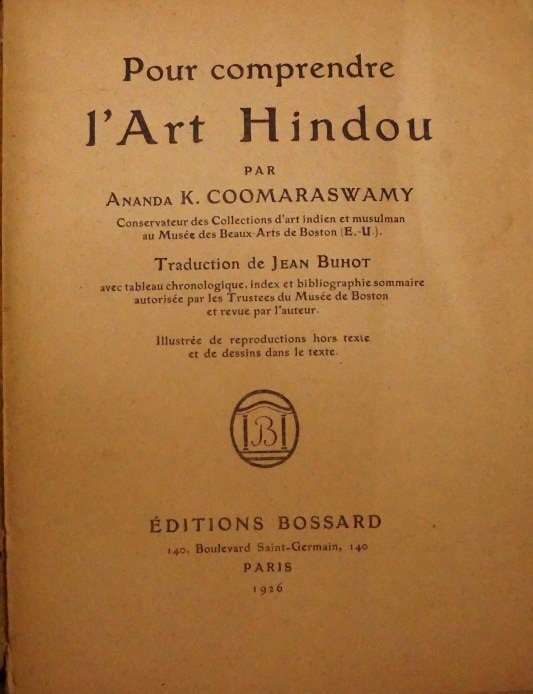 Pour comprendre
l'Art Hindou

PAR

ANANDA K. COOMARASWAMY

Conservateur des Collections d'art indien et musulman au Musée des Beaux-Arts de Boston (E.-U.).

Traduction de JEAN BUHOT

avec tableau chronologique, index et bibliographie sommaire autorisée par les Trustees du Musée de Boston et revue par l'auteur.

Illustrée de reproductions hors texte et de dessins dans le texte.

B

ÉDITIONS BOSSARD

140, Boulevard Saint-Germain, 140

PARIS

1926